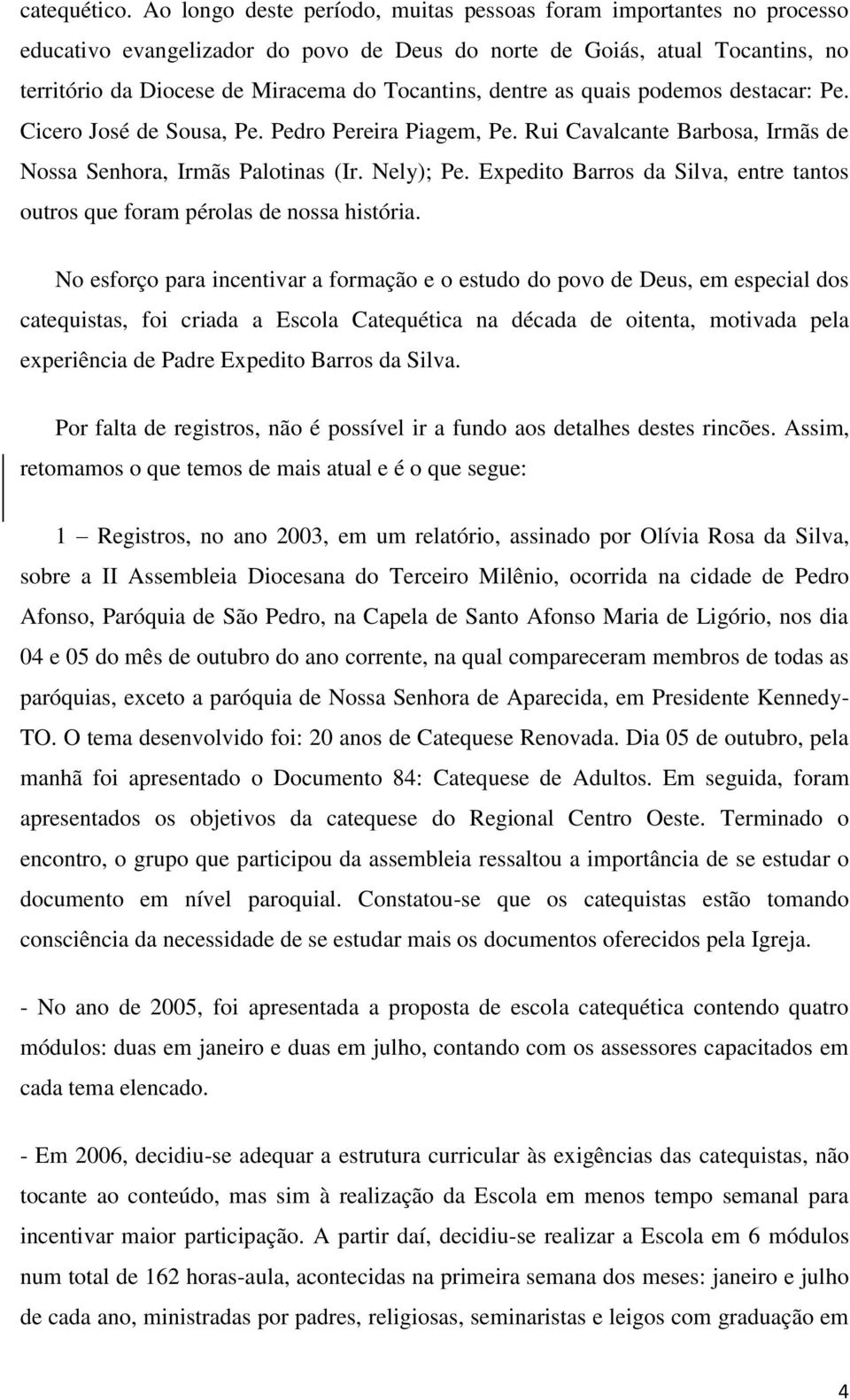 catequético. Ao longo deste período, muitas pessoas foram importantes no processo educativo evangelizador do povo de Deus do norte de Goiás, atual Tocantins, no território da Diocese de Miracema do Tocantins, dentre as quais podemos destacar: Pe. Cicero José de Sousa, Pe. Pedro Pereira Piagem, Pe. Rui Cavalcante Barbosa, Irmãs de Nossa Senhora, Irmãs Palotinas (Ir. Nely); Pe. Expedito Barros da Silva, entre tantos outros que foram pérolas de nossa história.

No esforço para incentivar a formação e o estudo do povo de Deus, em especial dos catequistas, foi criada a Escola Catequética na década de oitenta, motivada pela experiência de Padre Expedito Barros da Silva.

Por falta de registros, não é possível ir a fundo aos detalhes destes rincões. Assim, retomamos o que temos de mais atual e é o que segue:

1 – Registros, no ano 2003, em um relatório, assinado por Olívia Rosa da Silva, sobre a II Assembleia Diocesana do Terceiro Milênio, ocorrida na cidade de Pedro Afonso, Paróquia de São Pedro, na Capela de Santo Afonso Maria de Ligório, nos dia 04 e 05 do mês de outubro do ano corrente, na qual compareceram membros de todas as paróquias, exceto a paróquia de Nossa Senhora de Aparecida, em Presidente Kennedy-TO. O tema desenvolvido foi: 20 anos de Catequese Renovada. Dia 05 de outubro, pela manhã foi apresentado o Documento 84: Catequese de Adultos. Em seguida, foram apresentados os objetivos da catequese do Regional Centro Oeste. Terminado o encontro, o grupo que participou da assembleia ressaltou a importância de se estudar o documento em nível paroquial. Constatou-se que os catequistas estão tomando consciência da necessidade de se estudar mais os documentos oferecidos pela Igreja.

- No ano de 2005, foi apresentada a proposta de escola catequética contendo quatro módulos: duas em janeiro e duas em julho, contando com os assessores capacitados em cada tema elencado.

- Em 2006, decidiu-se adequar a estrutura curricular às exigências das catequistas, não tocante ao conteúdo, mas sim à realização da Escola em menos tempo semanal para incentivar maior participação. A partir daí, decidiu-se realizar a Escola em 6 módulos num total de 162 horas-aula, acontecidas na primeira semana dos meses: janeiro e julho de cada ano, ministradas por padres, religiosas, seminaristas e leigos com graduação em

4